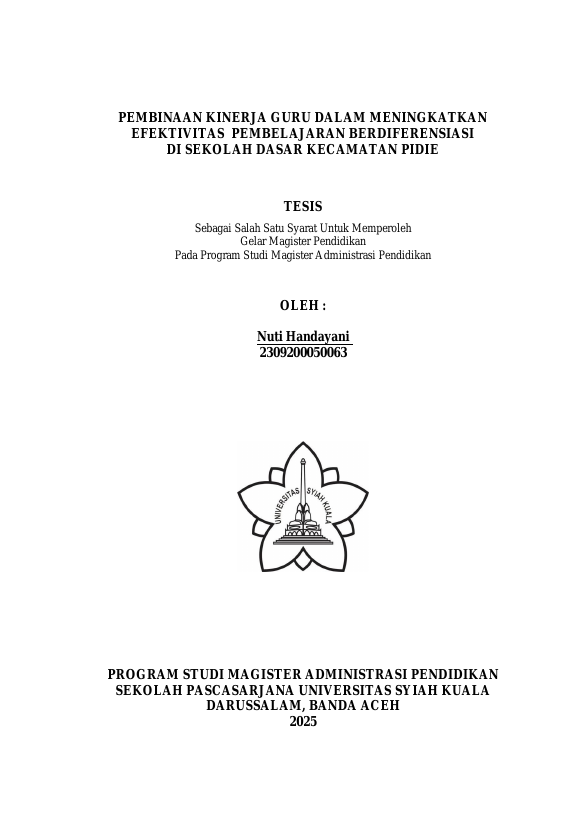 PEMBINAAN KINERJA GURU DALAM MENINGKATKAN EFEKTIVITAS PEMBELAJARAN BERDIFERENSIASI DI SEKOLAH DASAR KECAMATAN PIDIE

TESIS

Sebagai Salah Satu Syarat Untuk Memperoleh
Gelar Magister Pendidikan
Pada Program Studi Magister Administrasi Pendidikan

OLEH :

Nuti Handayani
2309200050063

UNIVERSITAS SYIAH KUALA

PROGRAM STUDI MAGISTER ADMINISTRASI PENDIDIKAN
SEKOLAH PASCASARJANA UNIVERSITAS SYIAH KUALA
DARUSSALAM, BANDA ACEH
2025